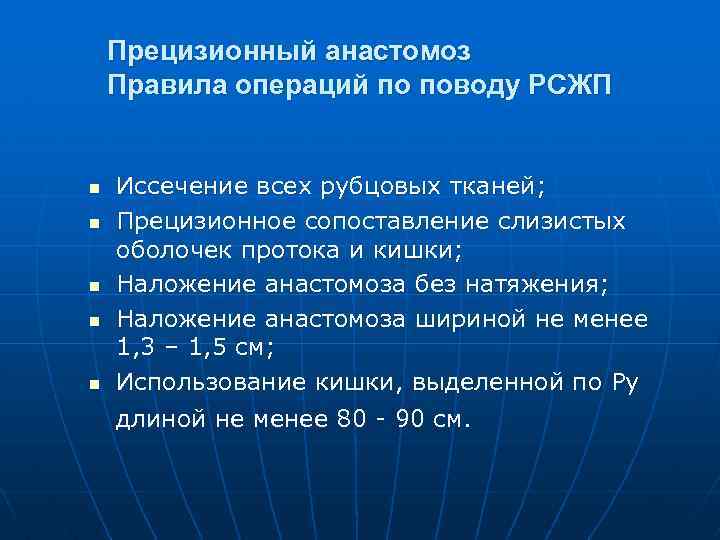 Прецизионный анастомоз
Правила операций по поводу РСЖП

- Иссечение всех рубцовых тканей;
- Прецизионное сопоставление слизистых оболочек протока и кишки;
- Наложение анастомоза без натяжения;
- Наложение анастомоза шириной не менее 1,3 – 1,5 см;
- Использование кишки, выделенной по Ру длиной не менее 80 - 90 см.